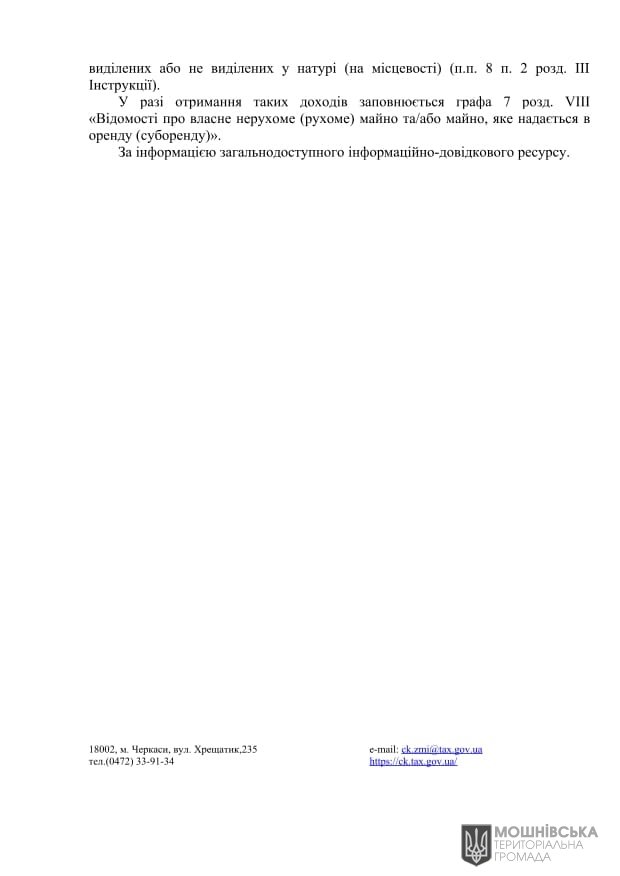 виділених або не виділених у натурі (на місцевості) (п.п. 8 п. 2 розд. III Інструкції).

У разі отримання таких доходів заповнюється графа 7 розд. VIII «Відомості про власне нерухоме (рухоме) майно та/або майно, яке надається в оренду (суборенду)».

За інформацією загальнодоступного інформаційно-довідкового ресурсу.

18002, м. Черкаси, вул. Хрещатик,235
тел.(0472) 33-91-34

e-mail: ck.zmi@tax.gov.ua
https://ck.tax.gov.ua/

МОШНІВСЬКА
ТЕРИТОРІАЛЬНА
ГРОМАДА